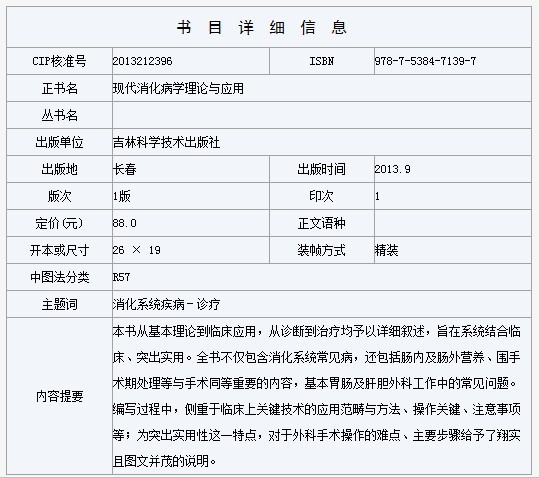 书 目 详 细 信 息

| CIP核准号 | 2013212396 | ISBN | 978-7-5384-7139-7 |
|---|---|---|---|
| 正书名 | 现代消化病学理论与应用 | | |
| 丛书名 | | | |
| 出版单位 | 吉林科学技术出版社 | | |
| 出版地 | 长春 | 出版时间 | 2013.9 |
| 版次 | 1版 | 印次 | 1 |
| 定价(元) | 88.0 | 正文语种 | |
| 开本或尺寸 | 26 × 19 | 装帧方式 | 精装 |
| 中图法分类 | R57 | | |
| 主题词 | 消化系统疾病-诊疗 | | |
| 内容提要 | 本书从基本理论到临床应用，从诊断到治疗均予以详细叙述，旨在系统结合临床、突出实用。全书不仅包含消化系统常见病，还包括肠内及肠外营养、围手术期处理等与手术同等重要的内容，基本胃肠及肝胆外科工作中的常见问题。编写过程中，侧重于临床上关键技术的应用范畴与方法、操作关键、注意事项等；为突出实用性这一特点，对于外科手术操作的难点、主要步骤给予了翔实且图文并茂的说明。 | | |